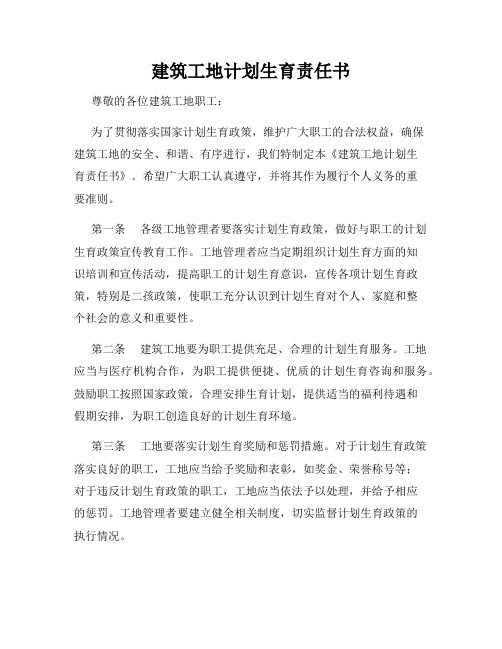 建筑工地计划生育责任书

尊敬的各位建筑工地职工：

为了贯彻落实国家计划生育政策，维护广大职工的合法权益，确保建筑工地的安全、和谐、有序进行，我们特制定本《建筑工地计划生育责任书》。希望广大职工认真遵守，并将其作为履行个人义务的重要准则。

第一条　各级工地管理者要落实计划生育政策，做好与职工的计划生育政策宣传教育工作。工地管理者应当定期组织计划生育方面的知识培训和宣传活动，提高职工的计划生育意识，宣传各项计划生育政策，特别是二孩政策，使职工充分认识到计划生育对个人、家庭和整个社会的意义和重要性。

第二条　建筑工地要为职工提供充足、合理的计划生育服务。工地应当与医疗机构合作，为职工提供便捷、优质的计划生育咨询和服务。鼓励职工按照国家政策，合理安排生育计划，提供适当的福利待遇和假期安排，为职工创造良好的计划生育环境。

第三条　工地要落实计划生育奖励和惩罚措施。对于计划生育政策落实良好的职工，工地应当给予奖励和表彰，如奖金、荣誉称号等；对于违反计划生育政策的职工，工地应当依法予以处理，并给予相应的惩罚。工地管理者要建立健全相关制度，切实监督计划生育政策的执行情况。